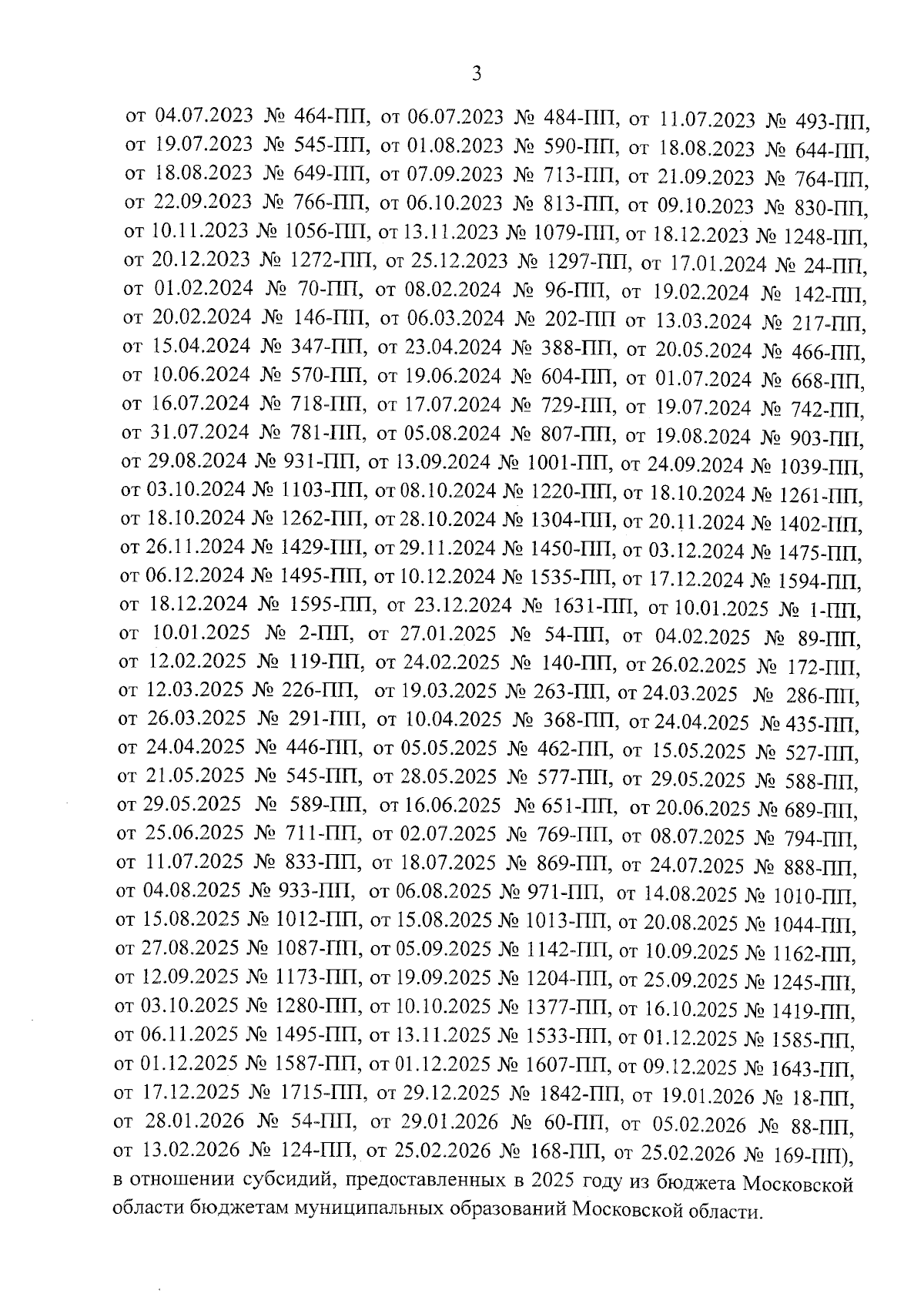 3

от 04.07.2023 № 464-ПП, от 06.07.2023 № 484-ПП, от 11.07.2023 № 493-ПП, от 19.07.2023 № 545-ПП, от 01.08.2023 № 590-ПП, от 18.08.2023 № 644-ПП, от 18.08.2023 № 649-ПП, от 07.09.2023 № 713-ПП, от 21.09.2023 № 764-ПП, от 22.09.2023 № 766-ПП, от 06.10.2023 № 813-ПП, от 09.10.2023 № 830-ПП, от 10.11.2023 № 1056-ПП, от 13.11.2023 № 1079-ПП, от 18.12.2023 № 1248-ПП, от 20.12.2023 № 1272-ПП, от 25.12.2023 № 1297-ПП, от 17.01.2024 № 24-ПП, от 01.02.2024 № 70-ПП, от 08.02.2024 № 96-ПП, от 19.02.2024 № 142-ПП, от 20.02.2024 № 146-ПП, от 06.03.2024 № 202-ПП от 13.03.2024 № 217-ПП, от 15.04.2024 № 347-ПП, от 23.04.2024 № 388-ПП, от 20.05.2024 № 466-ПП, от 10.06.2024 № 570-ПП, от 19.06.2024 № 604-ПП, от 01.07.2024 № 668-ПП, от 16.07.2024 № 718-ПП, от 17.07.2024 № 729-ПП, от 19.07.2024 № 742-ПП, от 31.07.2024 № 781-ПП, от 05.08.2024 № 807-ПП, от 19.08.2024 № 903-ПП, от 29.08.2024 № 931-ПП, от 13.09.2024 № 1001-ПП, от 24.09.2024 № 1039-ПП, от 03.10.2024 № 1103-ПП, от 08.10.2024 № 1220-ПП, от 18.10.2024 № 1261-ПП, от 18.10.2024 № 1262-ПП, от 28.10.2024 № 1304-ПП, от 20.11.2024 № 1402-ПП, от 26.11.2024 № 1429-ПП, от 29.11.2024 № 1450-ПП, от 03.12.2024 № 1475-ПП, от 06.12.2024 № 1495-ПП, от 10.12.2024 № 1535-ПП, от 17.12.2024 № 1594-ПП, от 18.12.2024 № 1595-ПП, от 23.12.2024 № 1631-ПП, от 10.01.2025 № 1-ПП, от 10.01.2025 № 2-ПП, от 27.01.2025 № 54-ПП, от 04.02.2025 № 89-ПП, от 12.02.2025 № 119-ПП, от 24.02.2025 № 140-ПП, от 26.02.2025 № 172-ПП, от 12.03.2025 № 226-ПП, от 19.03.2025 № 263-ПП, от 24.03.2025 № 286-ПП, от 26.03.2025 № 291-ПП, от 10.04.2025 № 368-ПП, от 24.04.2025 № 435-ПП, от 24.04.2025 № 446-ПП, от 05.05.2025 № 462-ПП, от 15.05.2025 № 527-ПП, от 21.05.2025 № 545-ПП, от 28.05.2025 № 577-ПП, от 29.05.2025 № 588-ПП, от 29.05.2025 № 589-ПП, от 16.06.2025 № 651-ПП, от 20.06.2025 № 689-ПП, от 25.06.2025 № 711-ПП, от 02.07.2025 № 769-ПП, от 08.07.2025 № 794-ПП, от 11.07.2025 № 833-ПП, от 18.07.2025 № 869-ПП, от 24.07.2025 № 888-ПП, от 04.08.2025 № 933-ПП, от 06.08.2025 № 971-ПП, от 14.08.2025 № 1010-ПП, от 15.08.2025 № 1012-ПП, от 15.08.2025 № 1013-ПП, от 20.08.2025 № 1044-ПП, от 27.08.2025 № 1087-ПП, от 05.09.2025 № 1142-ПП, от 10.09.2025 № 1162-ПП, от 12.09.2025 № 1173-ПП, от 19.09.2025 № 1204-ПП, от 25.09.2025 № 1245-ПП, от 03.10.2025 № 1280-ПП, от 10.10.2025 № 1377-ПП, от 16.10.2025 № 1419-ПП, от 06.11.2025 № 1495-ПП, от 13.11.2025 № 1533-ПП, от 01.12.2025 № 1585-ПП, от 01.12.2025 № 1587-ПП, от 01.12.2025 № 1607-ПП, от 09.12.2025 № 1643-ПП, от 17.12.2025 № 1715-ПП, от 29.12.2025 № 1842-ПП, от 19.01.2026 № 18-ПП, от 28.01.2026 № 54-ПП, от 29.01.2026 № 60-ПП, от 05.02.2026 № 88-ПП, от 13.02.2026 № 124-ПП, от 25.02.2026 № 168-ПП, от 25.02.2026 № 169-ПП), в отношении субсидий, предоставленных в 2025 году из бюджета Московской области бюджетам муниципальных образований Московской области.